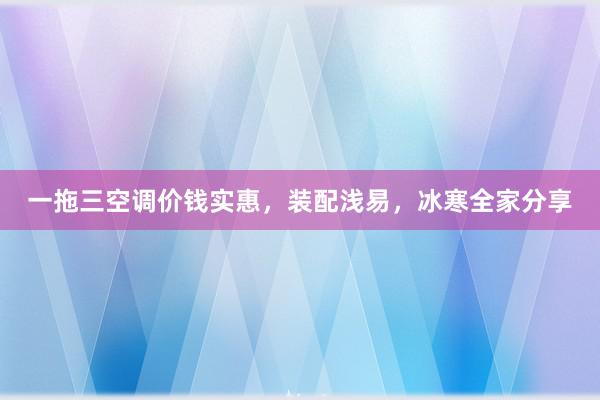 一拖三空调价钱实惠，装配浅易，冰寒全家分享